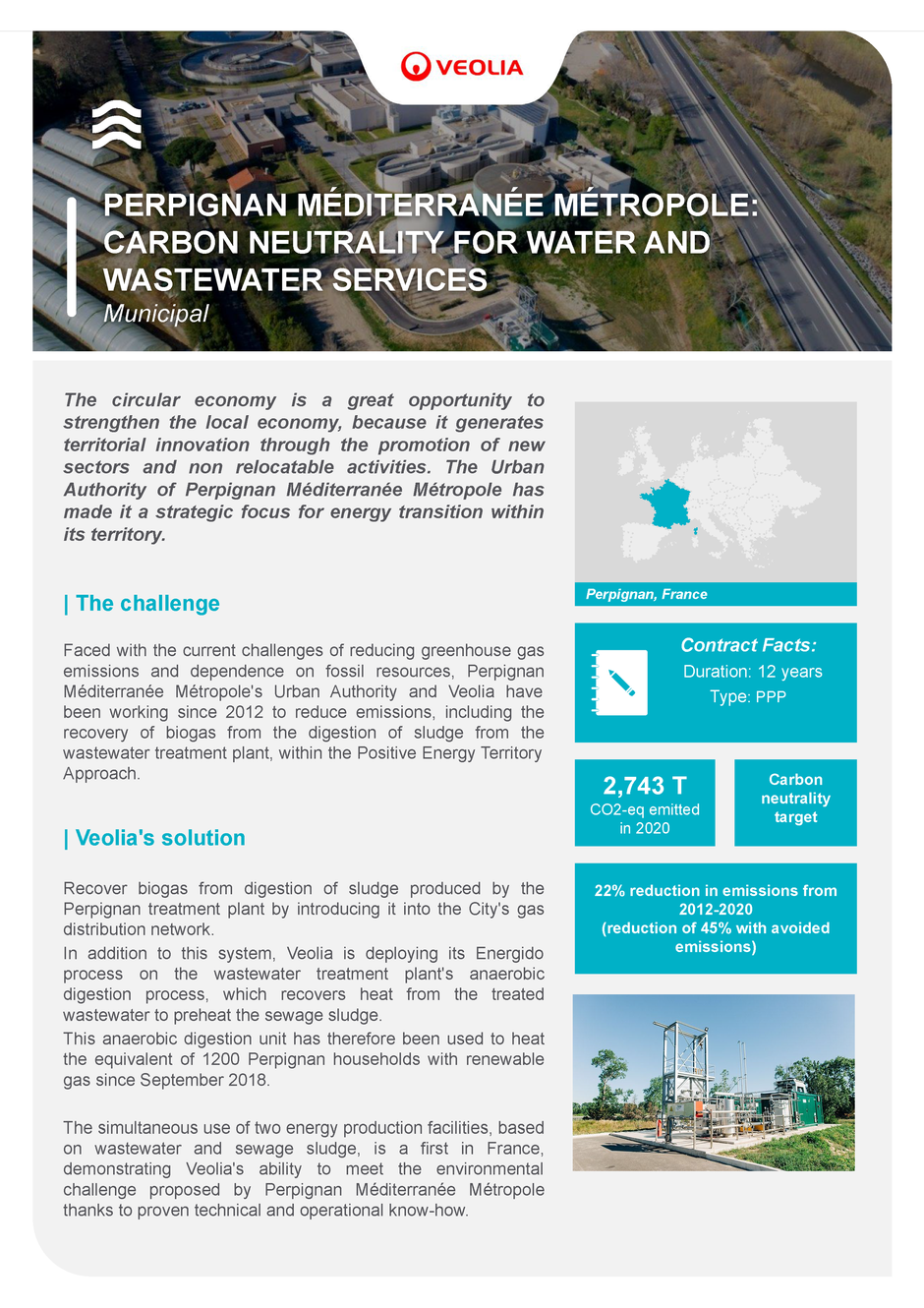 VEOLIA

PERPIGNAN MÉDITERRANÉE MÉTROPOLE: CARBON NEUTRALITY FOR WATER AND WASTEWATER SERVICES
Municipal

The circular economy is a great opportunity to strengthen the local economy, because it generates territorial innovation through the promotion of new sectors and non relocatable activities. The Urban Authority of Perpignan Méditerranée Métropole has made it a strategic focus for energy transition within its territory.

| The challenge

Faced with the current challenges of reducing greenhouse gas emissions and dependence on fossil resources, Perpignan Méditerranée Métropole's Urban Authority and Veolia have been working since 2012 to reduce emissions, including the recovery of biogas from the digestion of sludge from the wastewater treatment plant, within the Positive Energy Territory Approach.

| Veolia's solution

Recover biogas from digestion of sludge produced by the Perpignan treatment plant by introducing it into the City's gas distribution network.

In addition to this system, Veolia is deploying its Energido process on the wastewater treatment plant's anaerobic digestion process, which recovers heat from the treated wastewater to preheat the sewage sludge.

This anaerobic digestion unit has therefore been used to heat the equivalent of 1200 Perpignan households with renewable gas since September 2018.

The simultaneous use of two energy production facilities, based on wastewater and sewage sludge, is a first in France, demonstrating Veolia's ability to meet the environmental challenge proposed by Perpignan Méditerranée Métropole thanks to proven technical and operational know-how.

Perpignan, France

Contract Facts:
Duration: 12 years
Type: PPP

2,743 T
CO2-eq emitted in 2020

Carbon neutrality target

22% reduction in emissions from 2012-2020
(reduction of 45% with avoided emissions)